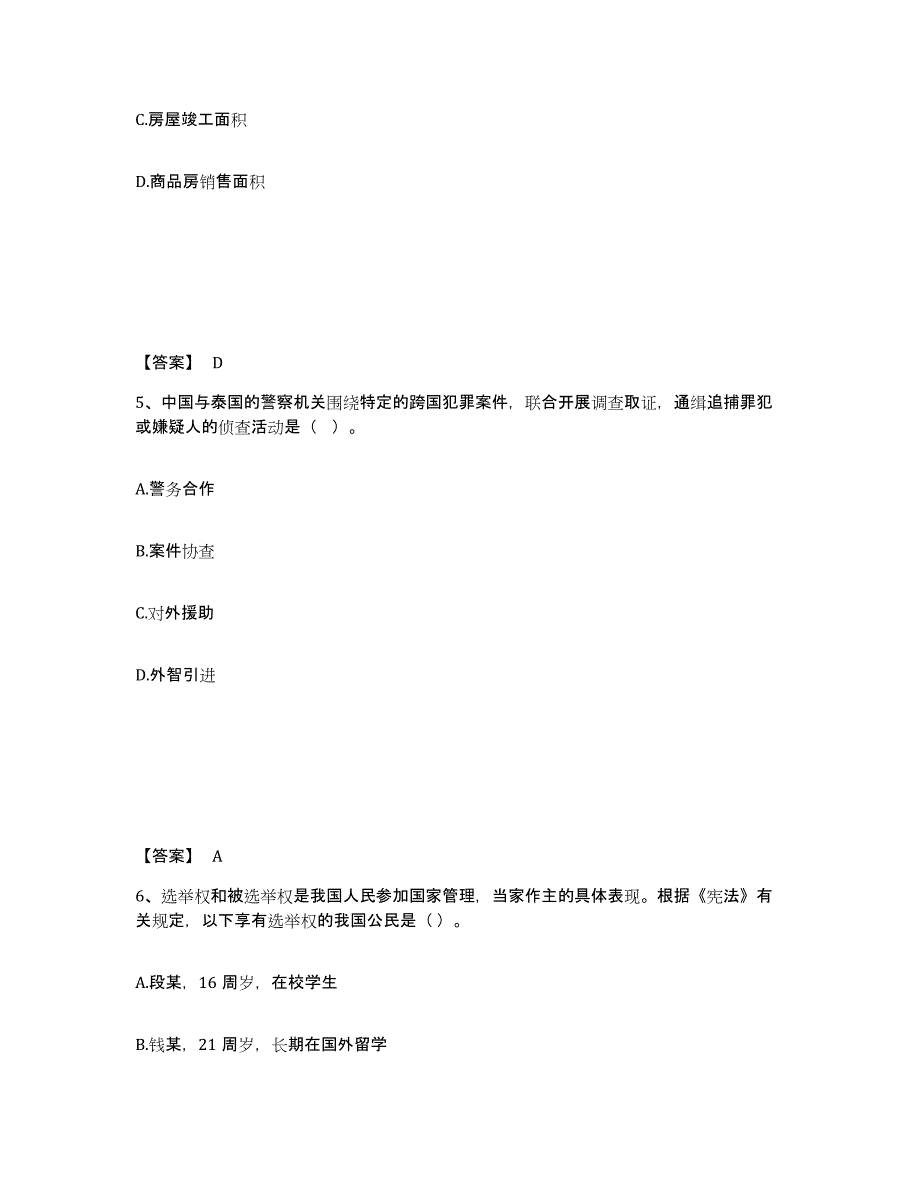 C.房屋竣工面积

D.商品房销售面积

【答案】 D

5、中国与泰国的警察机关围绕特定的跨国犯罪案件，联合开展调查取证，通缉追捕罪犯或嫌疑人的侦查活动是（ ）。

A.警务合作

B.案件协查

C.对外援助

D.外智引进

【答案】 A

6、选举权和被选举权是我国人民参加国家管理，当家作主的具体表现。根据《宪法》有关规定，以下享有选举权的我国公民是（）。

A.段某，16 周岁，在校学生

B.钱某，21 周岁，长期在国外留学